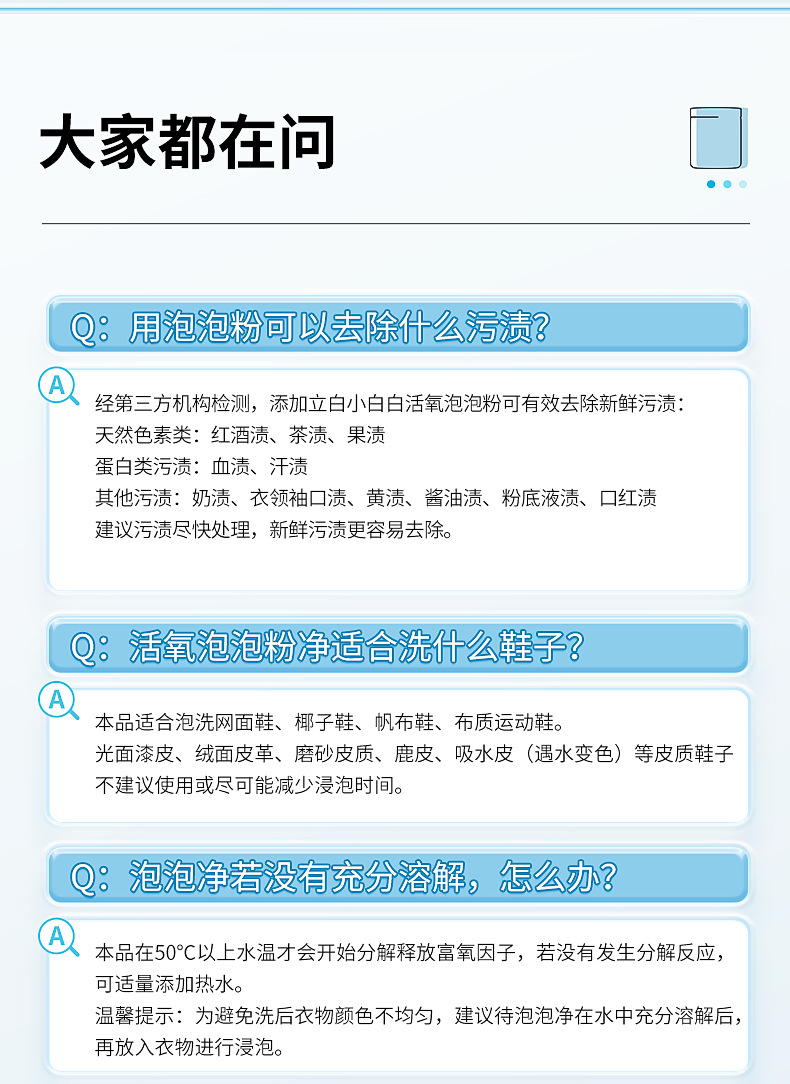 大家都在问

Q：用泡泡粉可以去除什么污渍？

A

经第三方机构检测，添加立白小白白活氧泡泡粉可有效去除新鲜污渍：
天然色素类：红酒渍、茶渍、果渍
蛋白类污渍：血渍、汗渍
其他污渍：奶渍、衣领袖口渍、黄渍、酱油渍、粉底液渍、口红渍
建议污渍尽快处理，新鲜污渍更容易去除。

Q：活氧泡泡粉净适合洗什么鞋子？

A

本品适合泡洗网面鞋、椰子鞋、帆布鞋、布质运动鞋。
光面漆皮、绒面皮革、磨砂皮质、鹿皮、吸水皮（遇水变色）等皮质鞋子不建议使用或尽可能减少浸泡时间。

Q：泡泡净若没有充分溶解，怎么办？

A

本品在50°C以上水温才会开始分解释放富氧因子，若没有发生分解反应，可适量添加热水。
温馨提示：为避免洗后衣物颜色不均匀，建议待泡泡净在水中充分溶解后，再放入衣物进行浸泡。